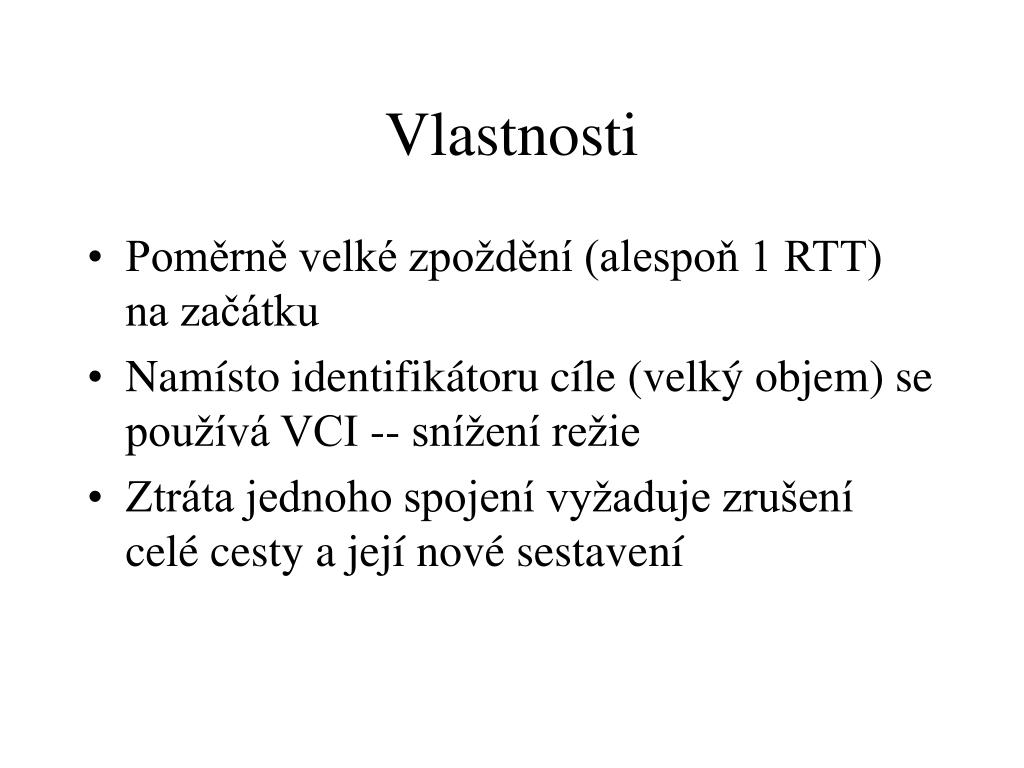 Vlastnosti

• Poměrně velké zpoždění (alespoň 1 RTT) na začátku
• Namísto identifikátoru cíle (velký objem) se používá VCI -- snížení režie
• Ztráta jednoho spojení vyžaduje zrušení celé cesty a její nové sestavení